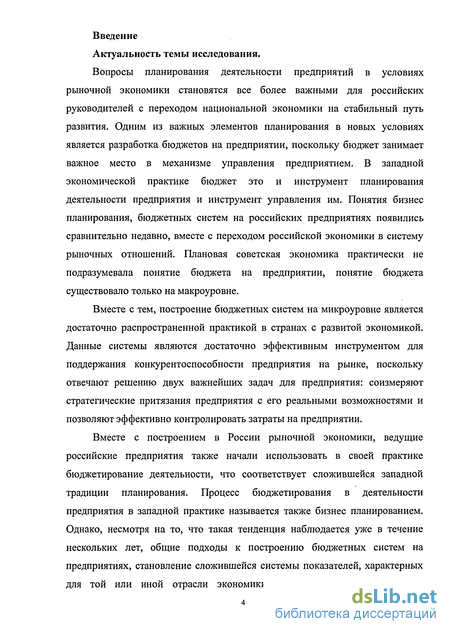 Введение

Актуальность темы исследования.

Вопросы планирования деятельности предприятий в условиях рыночной экономики становятся все более важными для российских руководителей с переходом национальной экономики на стабильный путь развития. Одним из важных элементов планирования в новых условиях является разработка бюджетов на предприятии, поскольку бюджет занимает важное место в механизме управления предприятием. В западной экономической практике бюджет это и инструмент планирования деятельности предприятия и инструмент управления им. Понятия бизнес планирования, бюджетных систем на российских предприятиях появились сравнительно недавно, вместе с переходом российской экономики в систему рыночных отношений. Плановая советская экономика практически не подразумевала понятие бюджета на предприятии, понятие бюджета существовало только на макроуровне.

Вместе с тем, построение бюджетных систем на микроуровне является достаточно распространенной практикой в странах с развитой экономикой. Данные системы являются достаточно эффективным инструментом для поддержания конкурентоспособности предприятия на рынке, поскольку отвечают решению двух важнейших задач для предприятия: соизмеряют стратегические притязания предприятия с его реальными возможностями и позволяют эффективно контролировать затраты на предприятии.

Вместе с построением в России рыночной экономики, ведущие российские предприятия также начали использовать в своей практике бюджетирование деятельности, что соответствует сложившейся западной традиции планирования. Процесс бюджетирования в деятельности предприятия в западной практике называется также бизнес планированием. Однако, несмотря на то, что такая тенденция наблюдается уже в течение нескольких лет, общие подходы к построению бюджетных систем на предприятиях, становление сложившейся системы показателей, характерных для той или иной отрасли экономики

4

dsLib.net
библиотека диссертаций